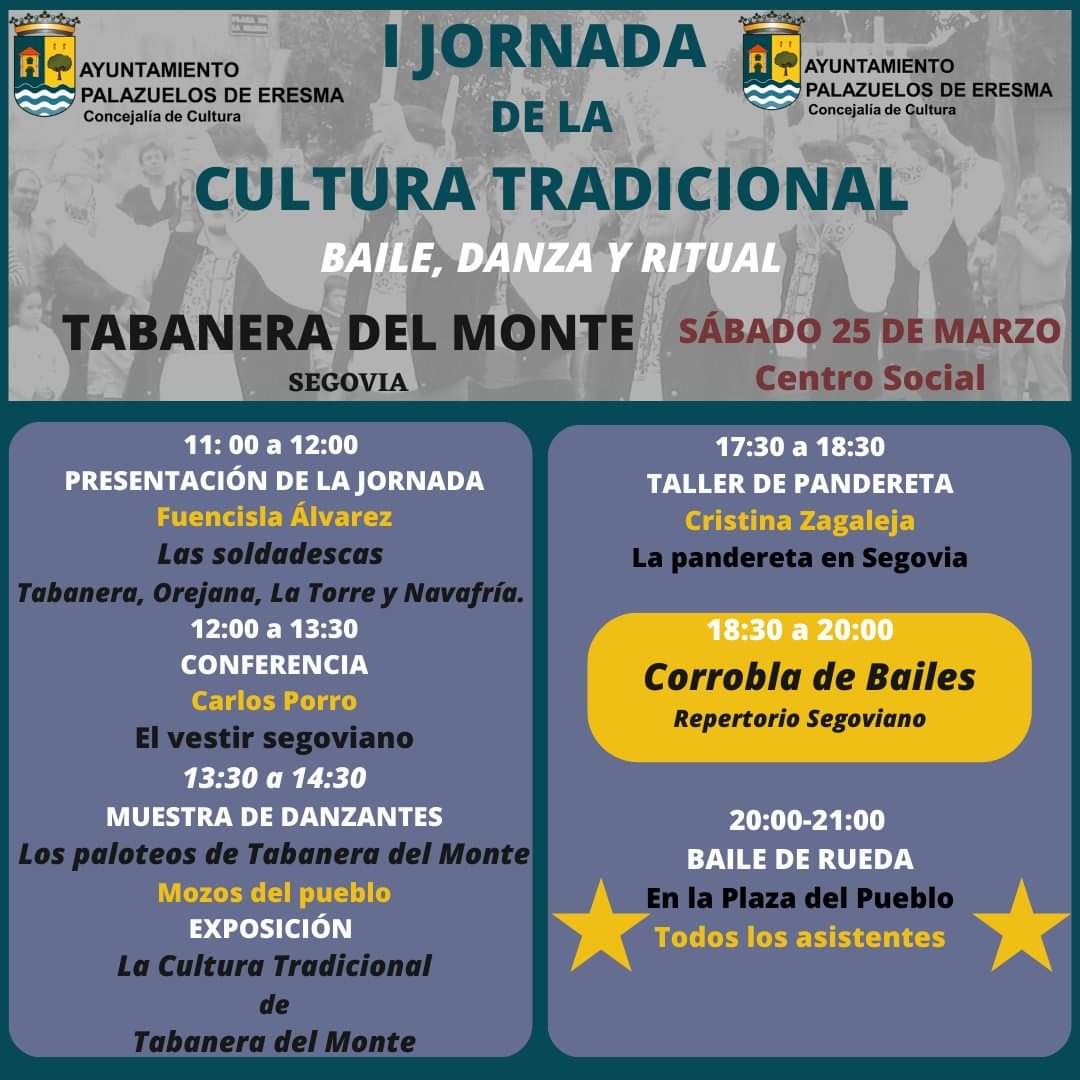 AYUNTAMIENTO PALAZUELOS DE ERESMA
Concejalía de Cultura

I JORNADA DE LA CULTURA TRADICIONAL

AYUNTAMIENTO PALAZUELOS DE ERESMA
Concejalía de Cultura

BAILE, DANZA Y RITUAL

TABANERA DEL MONTE
SEGOVIA

SÁBADO 25 DE MARZO
Centro Social

11: 00 a 12:00
PRESENTACIÓN DE LA JORNADA
Fuencisla Álvarez
Las soldadescas
Tabanera, Orejana, La Torre y Navafría.
12:00 a 13:30
CONFERENCIA
Carlos Porro
El vestir segoviano
13:30 a 14:30
MUESTRA DE DANZANTES
Los paloteos de Tabanera del Monte
Mozos del pueblo
EXPOSICIÓN
La Cultura Tradicional de Tabanera del Monte

17:30 a 18:30
TALLER DE PANDERETA
Cristina Zagaleja
La pandereta en Segovia

18:30 a 20:00
Corrobla de Bailes
Repertorio Segoviano

20:00-21:00
BAILE DE RUEDA
En la Plaza del Pueblo
Todos los asistentes